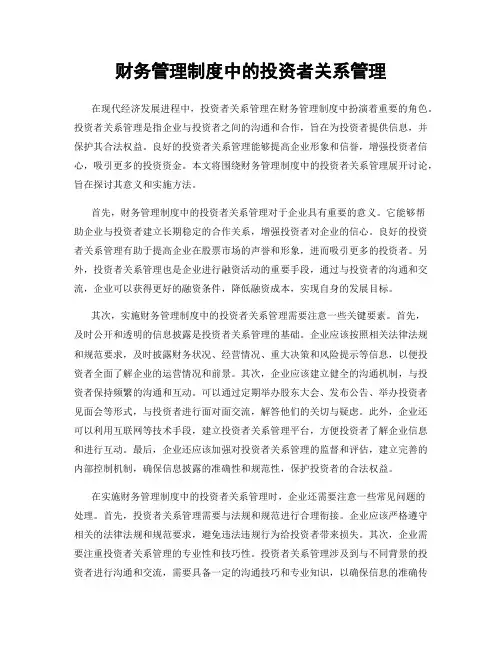 财务管理制度中的投资者关系管理

在现代经济发展进程中，投资者关系管理在财务管理制度中扮演着重要的角色。投资者关系管理是指企业与投资者之间的沟通和合作，旨在为投资者提供信息，并保护其合法权益。良好的投资者关系管理能够提高企业形象和信誉，增强投资者信心，吸引更多的投资资金。本文将围绕财务管理制度中的投资者关系管理展开讨论，旨在探讨其意义和实施方法。

首先，财务管理制度中的投资者关系管理对于企业具有重要的意义。它能够帮助企业与投资者建立长期稳定的合作关系，增强投资者对企业的信心。良好的投资者关系管理有助于提高企业在股票市场的声誉和形象，进而吸引更多的投资者。另外，投资者关系管理也是企业进行融资活动的重要手段，通过与投资者的沟通和交流，企业可以获得更好的融资条件，降低融资成本，实现自身的发展目标。

其次，实施财务管理制度中的投资者关系管理需要注意一些关键要素。首先，及时公开和透明的信息披露是投资者关系管理的基础。企业应该按照相关法律法规和规范要求，及时披露财务状况、经营情况、重大决策和风险提示等信息，以便投资者全面了解企业的运营情况和前景。其次，企业应该建立健全的沟通机制，与投资者保持频繁的沟通和互动。可以通过定期举办股东大会、发布公告、举办投资者见面会等形式，与投资者进行面对面交流，解答他们的关切与疑虑。此外，企业还可以利用互联网等技术手段，建立投资者关系管理平台，方便投资者了解企业信息和进行互动。最后，企业还应该加强对投资者关系管理的监督和评估，建立完善的内部控制机制，确保信息披露的准确性和规范性，保护投资者的合法权益。

在实施财务管理制度中的投资者关系管理时，企业还需要注意一些常见问题的处理。首先，投资者关系管理需要与法规和规范进行合理衔接。企业应该严格遵守相关的法律法规和规范要求，避免违法违规行为给投资者带来损失。其次，企业需要注重投资者关系管理的专业性和技巧性。投资者关系管理涉及到与不同背景的投资者进行沟通和交流，需要具备一定的沟通技巧和专业知识，以确保信息的准确传